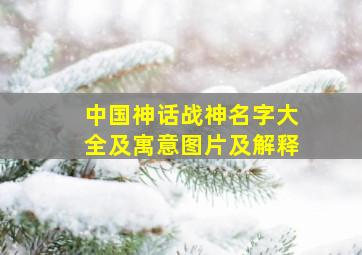 中国神话战神名字大全及寓意图片及解释